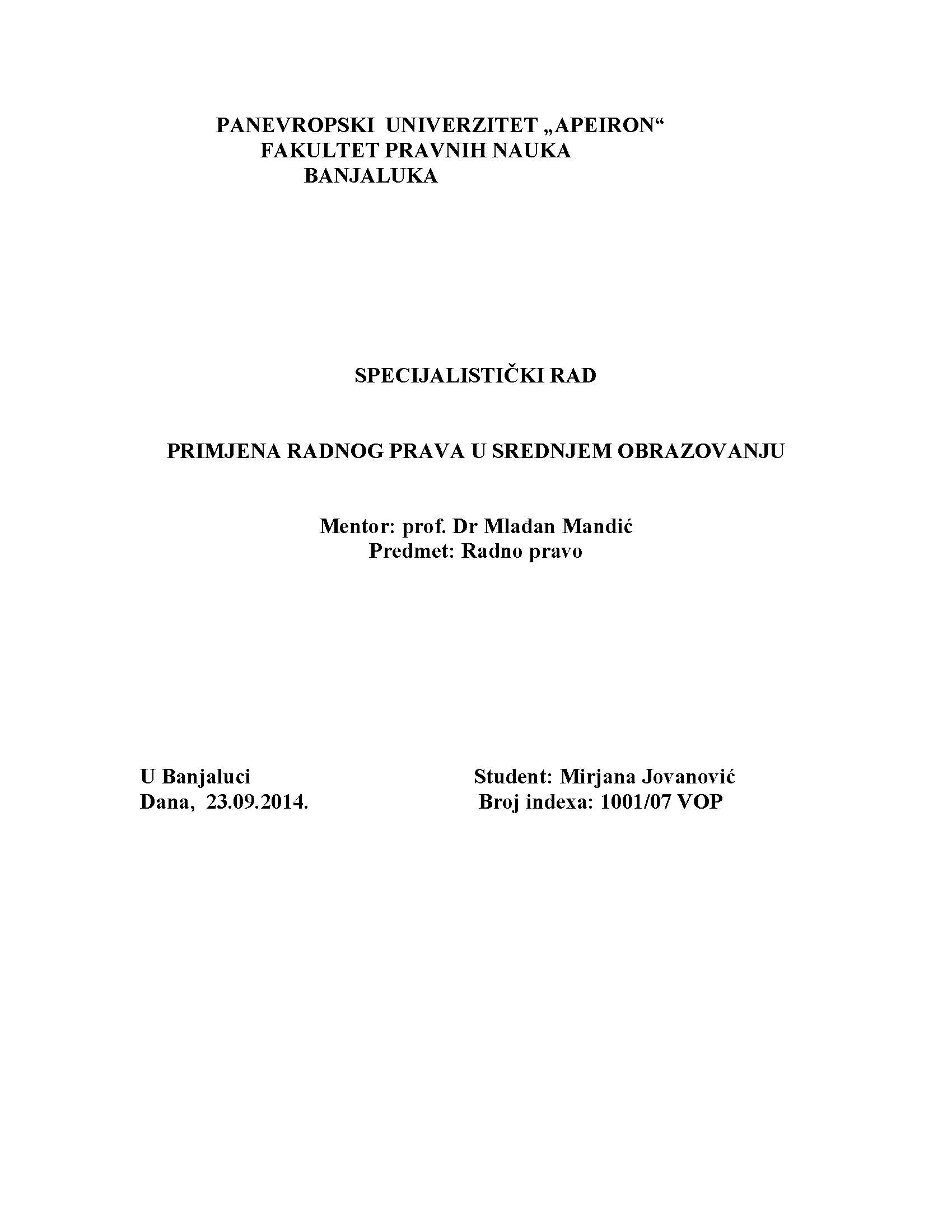 PANEVROPSKI UNIVERZITET „APEIRON“
FAKULTET PRAVNIH NAUKA
BANJALUKA

SPECIJALISTIČKI RAD

PRIMJENA RADNOG PRAVA U SREDNJEM OBRAZOVANJU

Mentor: prof. Dr Mlađan Mandić
Predmet: Radno pravo

U Banjaluci
Dana, 23.09.2014.

Student: Mirjana Jovanović
Broj indexa: 1001/07 VOP